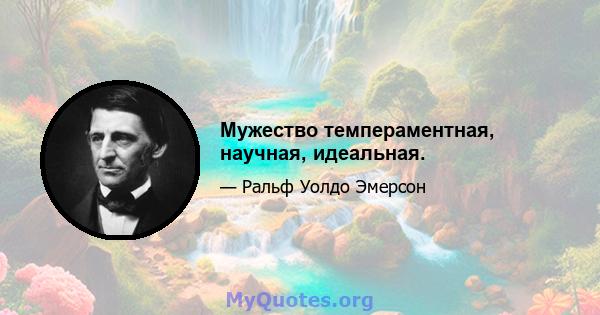 Мужество темпераментная, научная, идеальная.

— Ральф Уолдо Эмерсон

MyQuotes.org